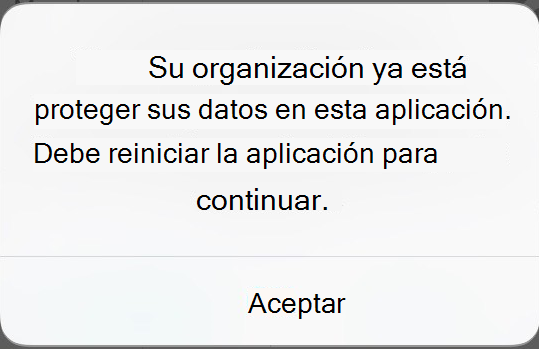 Su organización ya está proteger sus datos en esta aplicación. Debe reiniciar la aplicación para continuar.

Aceptar